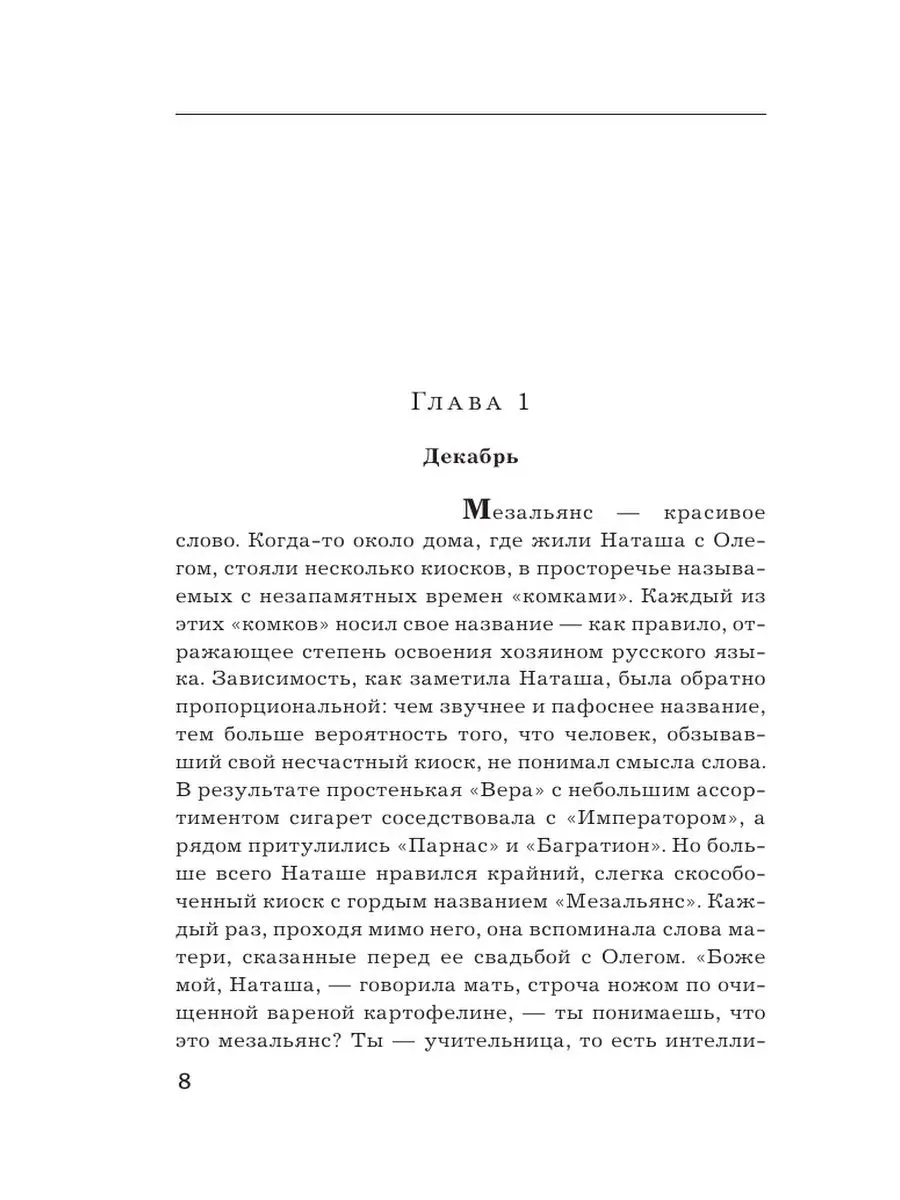 Глава 1

Декабрь

Мезальянс — красивое слово. Когда-то около дома, где жили Наташа с Олегом, стояли несколько киосков, в просторечье называемых с незапамятных времен «комками». Каждый из этих «комков» носил свое название — как правило, отражающее степень освоения хозяином русского языка. Зависимость, как заметила Наташа, была обратно пропорциональной: чем звучнее и пафоснее название, тем больше вероятность того, что человек, обзывавший свой несчастный киоск, не понимал смысла слова. В результате простенькая «Вера» с небольшим ассортиментом сигарет соседствовала с «Императором», а рядом притулились «Парнас» и «Багратион». Но больше всего Наташе нравился крайний, слегка скособоченный киоск с гордым названием «Мезальянс». Каждый раз, проходя мимо него, она вспоминала слова матери, сказанные перед ее свадьбой с Олегом. «Боже мой, Наташа, — говорила мать, строча ножом по очищенной вареной картофелине, — ты понимаешь, что это мезальянс? Ты — учительница, то есть интелли-

8